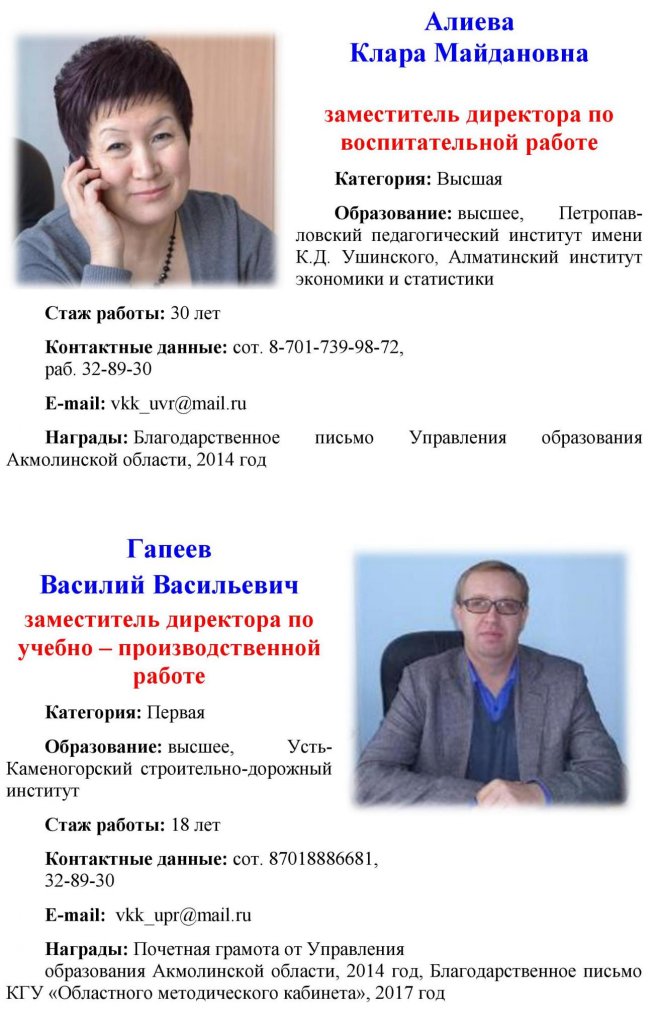 Алиева
Клара Майдановна

заместитель директора по воспитательной работе

Категория: Высшая

Образование: высшее, Петропавловский педагогический институт имени К.Д. Ушинского, Алматинский институт экономики и статистики

Стаж работы: 30 лет

Контактные данные: сот. 8-701-739-98-72, раб. 32-89-30

E-mail: vkk_uvr@mail.ru

Награды: Благодарственное письмо Управления образования Акмолинской области, 2014 год

Гапеев
Василий Васильевич
заместитель директора по учебно – производственной работе

Категория: Первая

Образование: высшее, Усть-Каменогорский строительно-дорожный институт

Стаж работы: 18 лет

Контактные данные: сот. 87018886681, 32-89-30

E-mail: vkk_upr@mail.ru

Награды: Почетная грамота от Управления образования Акмолинской области, 2014 год, Благодарственное письмо КГУ «Областного методического кабинета», 2017 год